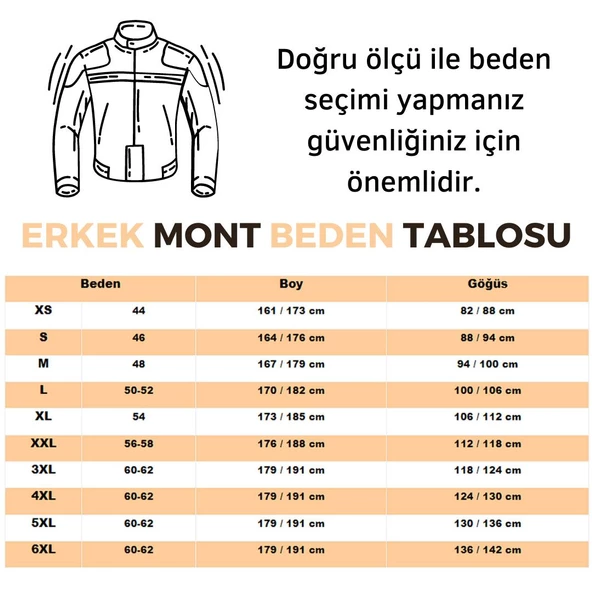 Doğru ölçü ile beden seçimi yapmanız güvenliğiniz için önemlidir.

ERKEK MONT BEDEN TABLOSU

| Beden | | Boy | Göğüs |
|---|---|---|---|
| XS | 44 | 161 / 173 cm | 82 / 88 cm |
| S | 46 | 164 / 176 cm | 88 / 94 cm |
| M | 48 | 167 / 179 cm | 94 / 100 cm |
| L | 50-52 | 170 / 182 cm | 100 / 106 cm |
| XL | 54 | 173 / 185 cm | 106 / 112 cm |
| XXL | 56-58 | 176 / 188 cm | 112 / 118 cm |
| 3XL | 60-62 | 179 / 191 cm | 118 / 124 cm |
| 4XL | 60-62 | 179 / 191 cm | 124 / 130 cm |
| 5XL | 60-62 | 179 / 191 cm | 130 / 136 cm |
| 6XL | 60-62 | 179 / 191 cm | 136 / 142 cm |